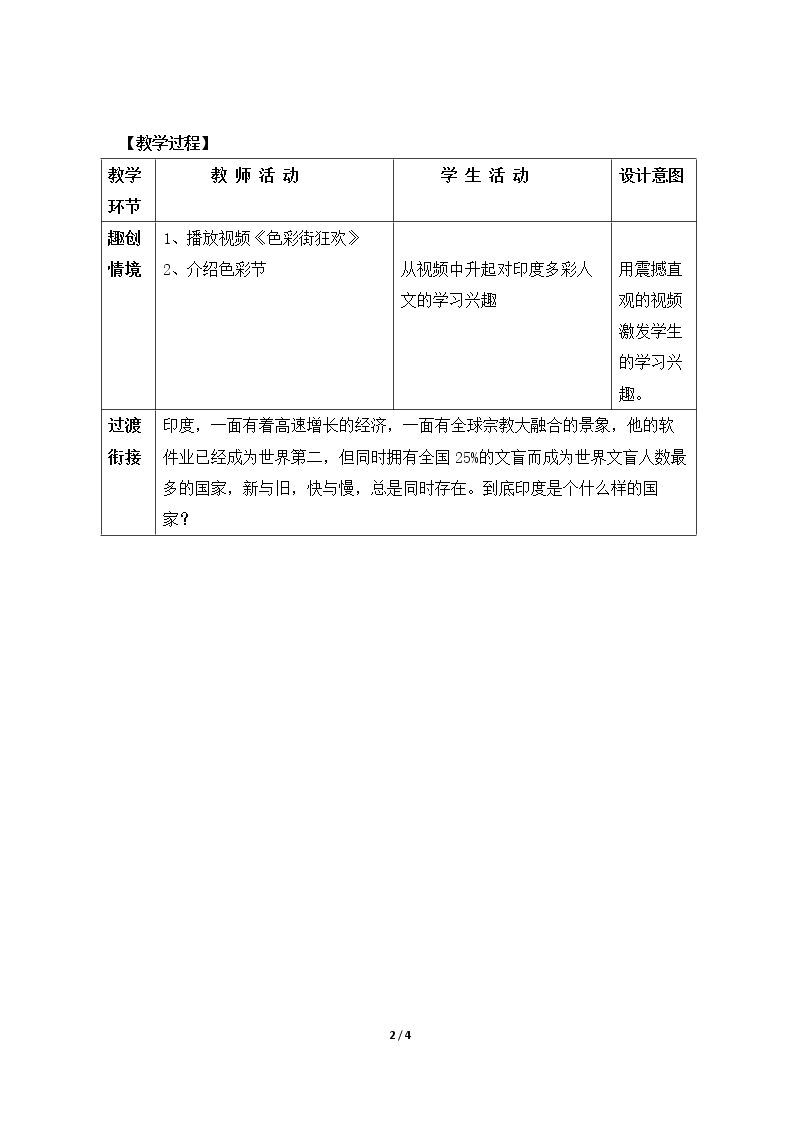 【教学过程】

| 教学环节 | 教 师 活 动 | 学 生 活 动 | 设计意图 |
|---|---|---|---|
| 趣创情境 | 1、播放视频《色彩街狂欢》 2、介绍色彩节 | 从视频中升起对印度多彩人文的学习兴趣 | 用震撼直观的视频激发学生的学习兴趣。 |
| 过渡衔接 | 印度，一面有着高速增长的经济，一面有全球宗教大融合的景象，他的软件业已经成为世界第二，但同时拥有全国25%的文盲而成为世界文盲人数最多的国家，新与旧，快与慢，总是同时存在。到底印度是个什么样的国家？ | | |

2 / 4